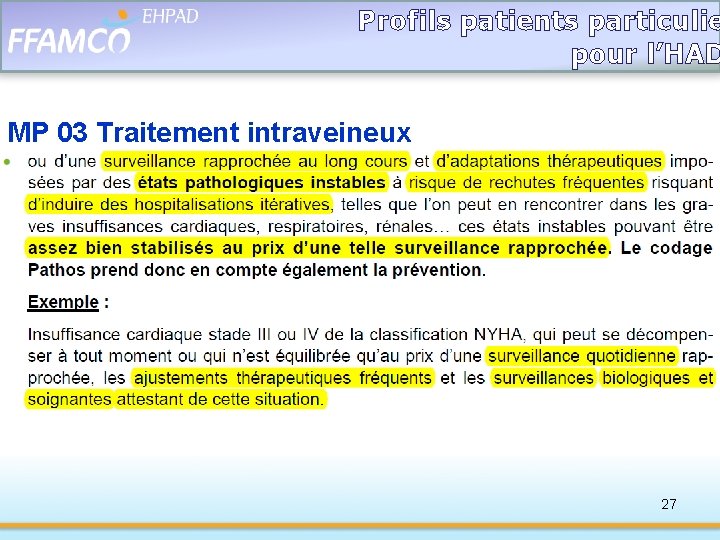 FFAMCO EHPAD

Profils patients particulie
pour l'HAD

MP 03 Traitement intraveineux

• ou d'une surveillance rapprochée au long cours et d'adaptations thérapeutiques imposées par des états pathologiques instables à risque de rechutes fréquentes risquant d'induire des hospitalisations itératives, telles que l'on peut en rencontrer dans les graves insuffisances cardiaques, respiratoires, rénales… ces états instables pouvant être assez bien stabilisés au prix d'une telle surveillance rapprochée. Le codage Pathos prend donc en compte également la prévention.

Exemple :

Insuffisance cardiaque stade III ou IV de la classification NYHA, qui peut se décompenser à tout moment ou qui n'est équilibrée qu'au prix d'une surveillance quotidienne rapprochée, les ajustements thérapeutiques fréquents et les surveillances biologiques et soignantes attestant de cette situation.

27